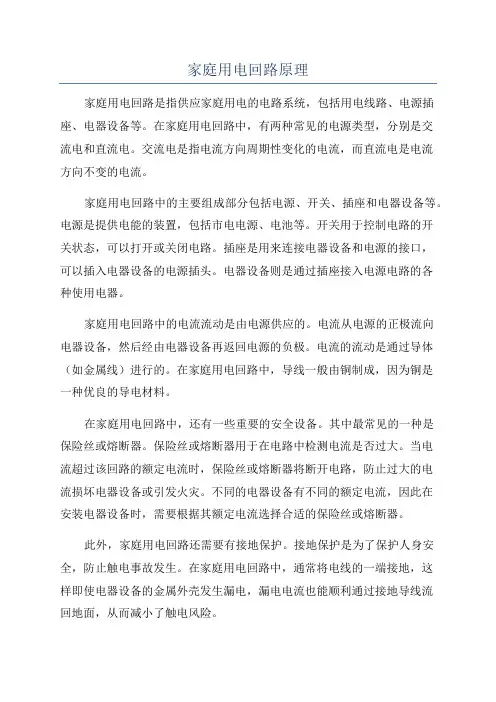 家庭用电回路原理

家庭用电回路是指供应家庭用电的电路系统，包括用电线路、电源插座、电器设备等。在家庭用电回路中，有两种常见的电源类型，分别是交流电和直流电。交流电是指电流方向周期性变化的电流，而直流电是电流方向不变的电流。

家庭用电回路中的主要组成部分包括电源、开关、插座和电器设备等。电源是提供电能的装置，包括市电电源、电池等。开关用于控制电路的开关状态，可以打开或关闭电路。插座是用来连接电器设备和电源的接口，可以插入电器设备的电源插头。电器设备则是通过插座接入电源电路的各种使用电器。

家庭用电回路中的电流流动是由电源供应的。电流从电源的正极流向电器设备，然后经由电器设备再返回电源的负极。电流的流动是通过导体（如金属线）进行的。在家庭用电回路中，导线一般由铜制成，因为铜是一种优良的导电材料。

在家庭用电回路中，还有一些重要的安全设备。其中最常见的一种是保险丝或熔断器。保险丝或熔断器用于在电路中检测电流是否过大。当电流超过该回路的额定电流时，保险丝或熔断器将断开电路，防止过大的电流损坏电器设备或引发火灾。不同的电器设备有不同的额定电流，因此在安装电器设备时，需要根据其额定电流选择合适的保险丝或熔断器。

此外，家庭用电回路还需要有接地保护。接地保护是为了保护人身安全，防止触电事故发生。在家庭用电回路中，通常将电线的一端接地，这样即使电器设备的金属外壳发生漏电，漏电电流也能顺利通过接地导线流回地面，从而减小了触电风险。